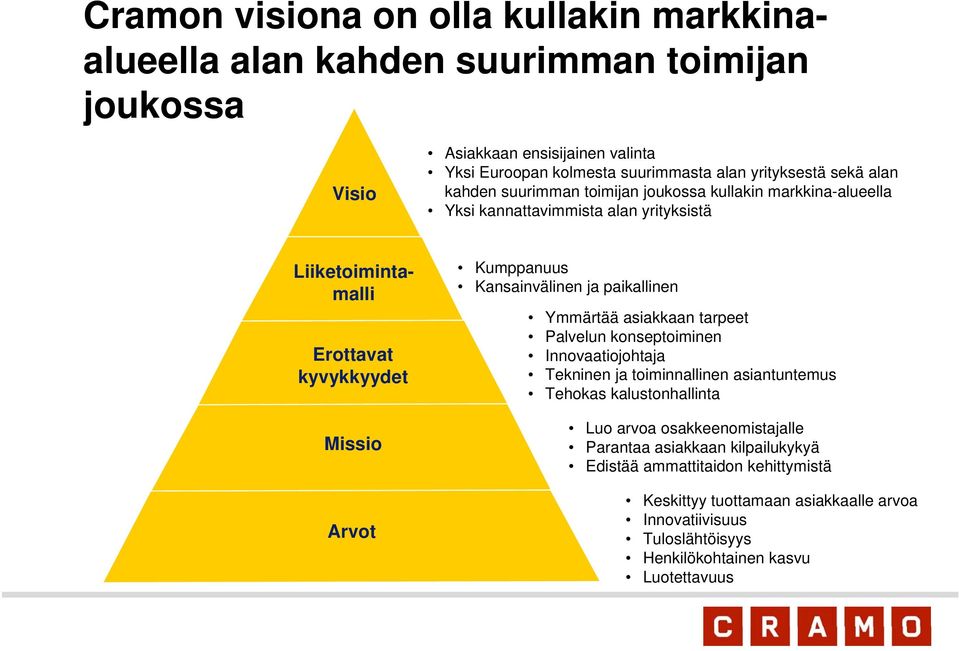 Cramon visiona on olla kullakin markkina-alueella alan kahden suurimman toimijan joukossa

Visio

• Asiakkaan ensisijainen valinta
• Yksi Euroopan kolmesta suurimmasta alan yrityksestä sekä alan kahden suurimman toimijan joukossa kullakin markkina-alueella
• Yksi kannattavimmista alan yrityksistä

Liiketoimintamalli

• Kumppanuus
• Kansainvälinen ja paikallinen

Erottavat kyvykkyydet

• Ymmärtää asiakkaan tarpeet
• Palvelun konseptoiminen
• Innovaatiojohtaja
• Tekninen ja toiminnallinen asiantuntemus
• Tehokas kalustonhallinta

Missio

• Luo arvoa osakkeenomistajalle
• Parantaa asiakkaan kilpailukykyä
• Edistää ammattitaidon kehittymistä

Arvot

• Keskittyy tuottamaan asiakkaalle arvoa
• Innovatiivisuus
• Tuloslähtöisyys
• Henkilökohtainen kasvu
• Luotettavuus

CRAMO